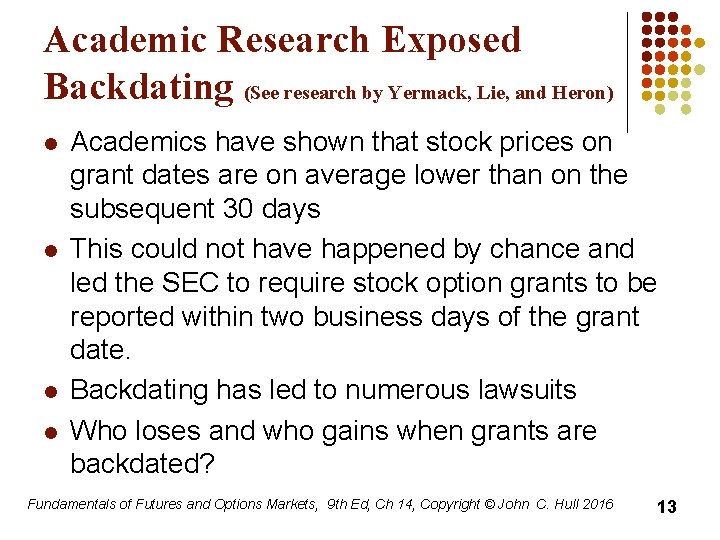 Academic Research Exposed Backdating (See research by Yermack, Lie, and Heron)

- Academics have shown that stock prices on grant dates are on average lower than on the subsequent 30 days
- This could not have happened by chance and led the SEC to require stock option grants to be reported within two business days of the grant date.
- Backdating has led to numerous lawsuits
- Who loses and who gains when grants are backdated?

Fundamentals of Futures and Options Markets, 9th Ed, Ch 14, Copyright © John C. Hull 2016

13